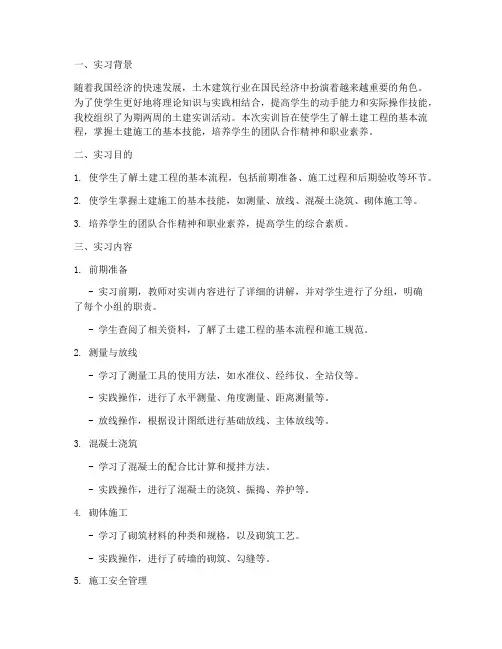 一、实习背景

随着我国经济的快速发展，土木建筑行业在国民经济中扮演着越来越重要的角色。为了使学生更好地将理论知识与实践相结合，提高学生的动手能力和实际操作技能，我校组织了为期两周的土建实训活动。本次实训旨在使学生了解土建工程的基本流程，掌握土建施工的基本技能，培养学生的团队合作精神和职业素养。

二、实习目的

1. 使学生了解土建工程的基本流程，包括前期准备、施工过程和后期验收等环节。

2. 使学生掌握土建施工的基本技能，如测量、放线、混凝土浇筑、砌体施工等。

3. 培养学生的团队合作精神和职业素养，提高学生的综合素质。

三、实习内容

1. 前期准备

- 实习前期，教师对实训内容进行了详细的讲解，并对学生进行了分组，明确了每个小组的职责。

- 学生查阅了相关资料，了解了土建工程的基本流程和施工规范。

2. 测量与放线

- 学习了测量工具的使用方法，如水准仪、经纬仪、全站仪等。

- 实践操作，进行了水平测量、角度测量、距离测量等。

- 放线操作，根据设计图纸进行基础放线、主体放线等。

3. 混凝土浇筑

- 学习了混凝土的配合比计算和搅拌方法。

- 实践操作，进行了混凝土的浇筑、振捣、养护等。

4. 砌体施工

- 学习了砌筑材料的种类和规格，以及砌筑工艺。

- 实践操作，进行了砖墙的砌筑、勾缝等。

5. 施工安全管理